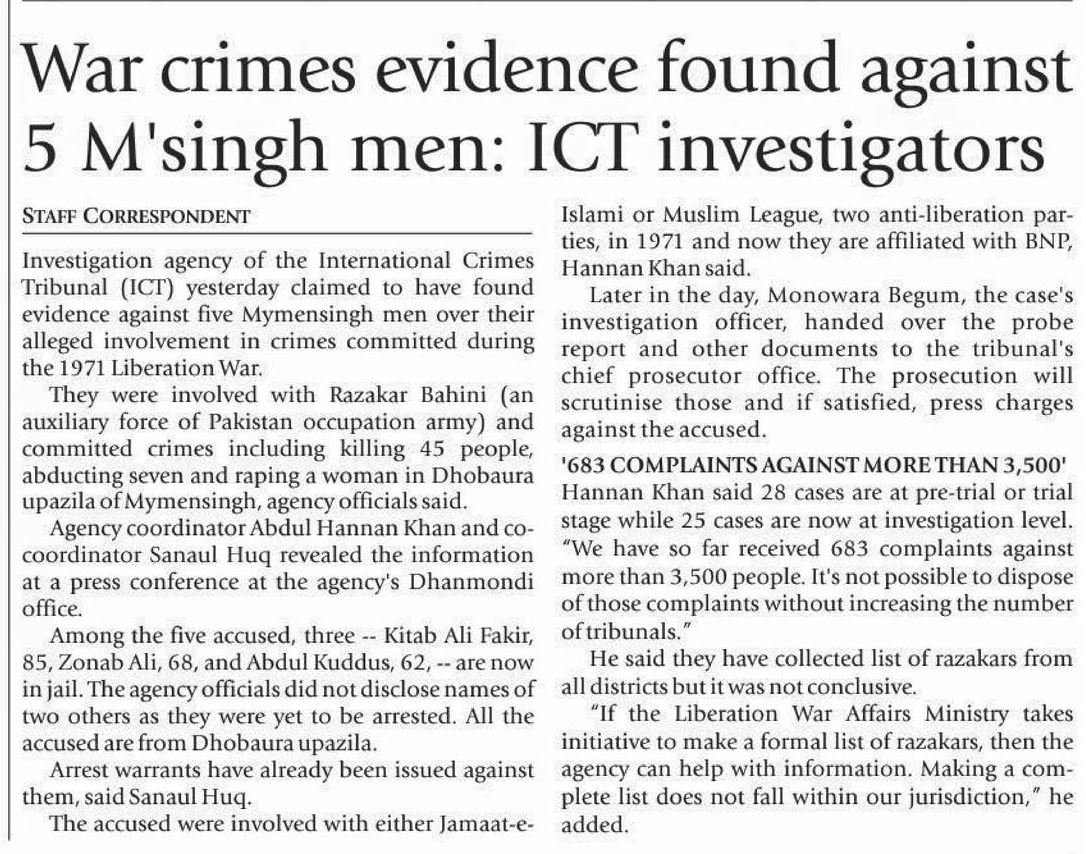 War crimes evidence found against 5 M'singh men: ICT investigators

STAFF CORRESPONDENT

Investigation agency of the International Crimes Tribunal (ICT) yesterday claimed to have found evidence against five Mymensingh men over their alleged involvement in crimes committed during the 1971 Liberation War.

They were involved with Razakar Bahini (an auxiliary force of Pakistan occupation army) and committed crimes including killing 45 people, abducting seven and raping a woman in Dhobaura upazila of Mymensingh, agency officials said.

Agency coordinator Abdul Hannan Khan and co-coordinator Sanaul Huq revealed the information at a press conference at the agency's Dhanmondi office.

Among the five accused, three -- Kitab Ali Fakir, 85, Zonab Ali, 68, and Abdul Kuddus, 62, -- are now in jail. The agency officials did not disclose names of two others as they were yet to be arrested. All the accused are from Dhobaura upazila.

Arrest warrants have already been issued against them, said Sanaul Huq.

The accused were involved with either Jamaat-e-Islami or Muslim League, two anti-liberation parties, in 1971 and now they are affiliated with BNP, Hannan Khan said.

Later in the day, Monowara Begum, the case's investigation officer, handed over the probe report and other documents to the tribunal's chief prosecutor office. The prosecution will scrutinise those and if satisfied, press charges against the accused.

'683 COMPLAINTS AGAINST MORE THAN 3,500'

Hannan Khan said 28 cases are at pre-trial or trial stage while 25 cases are now at investigation level. "We have so far received 683 complaints against more than 3,500 people. It's not possible to dispose of those complaints without increasing the number of tribunals."

He said they have collected list of razakars from all districts but it was not conclusive.

"If the Liberation War Affairs Ministry takes initiative to make a formal list of razakars, then the agency can help with information. Making a complete list does not fall within our jurisdiction," he added.